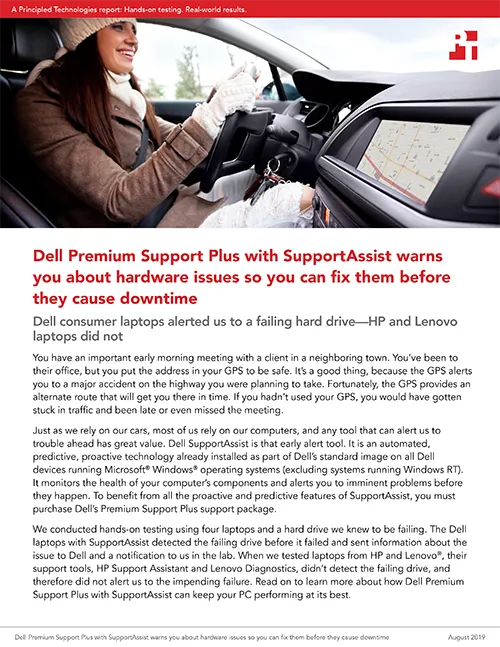 A Principled Technologies report: Hands-on testing. Real-world results.

Dell Premium Support Plus with SupportAssist warns you about hardware issues so you can fix them before they cause downtime

Dell consumer laptops alerted us to a failing hard drive—HP and Lenovo laptops did not

You have an important early morning meeting with a client in a neighboring town. You've been to their office, but you put the address in your GPS to be safe. It's a good thing, because the GPS alerts you to a major accident on the highway you were planning to take. Fortunately, the GPS provides an alternate route that will get you there in time. If you hadn't used your GPS, you would have gotten stuck in traffic and been late or even missed the meeting.

Just as we rely on our cars, most of us rely on our computers, and any tool that can alert us to trouble ahead has great value. Dell SupportAssist is that early alert tool. It is an automated, predictive, proactive technology already installed as part of Dell's standard image on all Dell devices running Microsoft® Windows® operating systems (excluding systems running Windows RT). It monitors the health of your computer's components and alerts you to imminent problems before they happen. To benefit from all the proactive and predictive features of SupportAssist, you must purchase Dell's Premium Support Plus support package.

We conducted hands-on testing using four laptops and a hard drive we knew to be failing. The Dell laptops with SupportAssist detected the failing drive before it failed and sent information about the issue to Dell and a notification to us in the lab. When we tested laptops from HP and Lenovo®, their support tools, HP Support Assistant and Lenovo Diagnostics, didn't detect the failing drive, and therefore did not alert us to the impending failure. Read on to learn more about how Dell Premium Support Plus with SupportAssist can keep your PC performing at its best.

Dell Premium Support Plus with SupportAssist warns you about hardware issues so you can fix them before they cause downtime August 2019